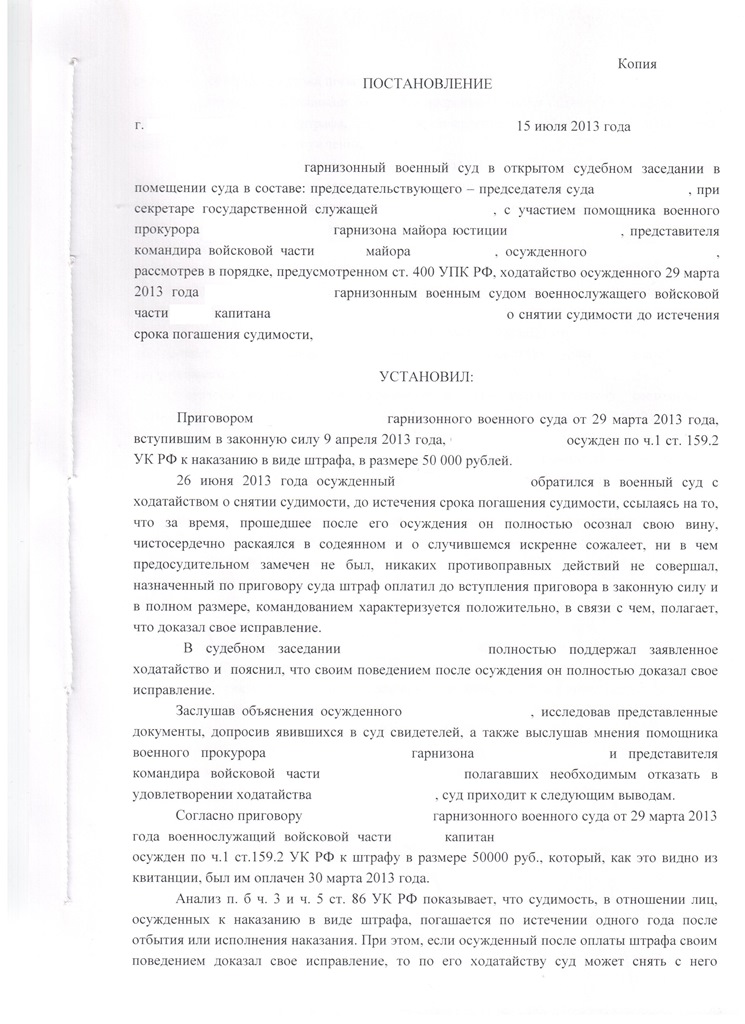 Копия

ПОСТАНОВЛЕНИЕ

г. 15 июля 2013 года

гарнизонный военный суд в открытом судебном заседании в помещении суда в составе: председательствующего – председателя суда , при секретаре государственной служащей , с участием помощника военного прокурора гарнизона майора юстиции , представителя командира войсковой части майора , осужденного , рассмотрев в порядке, предусмотренном ст. 400 УПК РФ, ходатайство осужденного 29 марта 2013 года гарнизонным военным судом военнослужащего войсковой части капитана о снятии судимости до истечения срока погашения судимости,

УСТАНОВИЛ:

Приговором гарнизонного военного суда от 29 марта 2013 года, вступившим в законную силу 9 апреля 2013 года, осужден по ч.1 ст. 159.2 УК РФ к наказанию в виде штрафа, в размере 50 000 рублей.

26 июня 2013 года осужденный обратился в военный суд с ходатайством о снятии судимости, до истечения срока погашения судимости, ссылаясь на то, что за время, прошедшее после его осуждения он полностью осознал свою вину, чистосердечно раскаялся в содеянном и о случившемся искренне сожалеет, ни в чем предосудительном замечен не был, никаких противоправных действий не совершал, назначенный по приговору суда штраф оплатил до вступления приговора в законную силу и в полном размере, командованием характеризуется положительно, в связи с чем, полагает, что доказал свое исправление.

В судебном заседании полностью поддержал заявленное ходатайство и пояснил, что своим поведением после осуждения он полностью доказал свое исправление.

Заслушав объяснения осужденного , исследовав представленные документы, допросив явившихся в суд свидетелей, а также выслушав мнения помощника военного прокурора гарнизона и представителя командира войсковой части полагавших необходимым отказать в удовлетворении ходатайства , суд приходит к следующим выводам.

Согласно приговору гарнизонного военного суда от 29 марта 2013 года военнослужащий войсковой части капитан осужден по ч.1 ст.159.2 УК РФ к штрафу в размере 50000 руб., который, как это видно из квитанции, был им оплачен 30 марта 2013 года.

Анализ п. б ч. 3 и ч. 5 ст. 86 УК РФ показывает, что судимость, в отношении лиц, осужденных к наказанию в виде штрафа, погашается по истечении одного года после отбытия или исполнения наказания. При этом, если осужденный после оплаты штрафа своим поведением доказал свое исправление, то по его ходатайству суд может снять с него